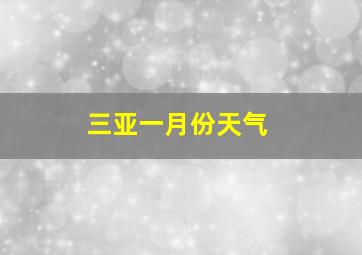 三亚一月份天气